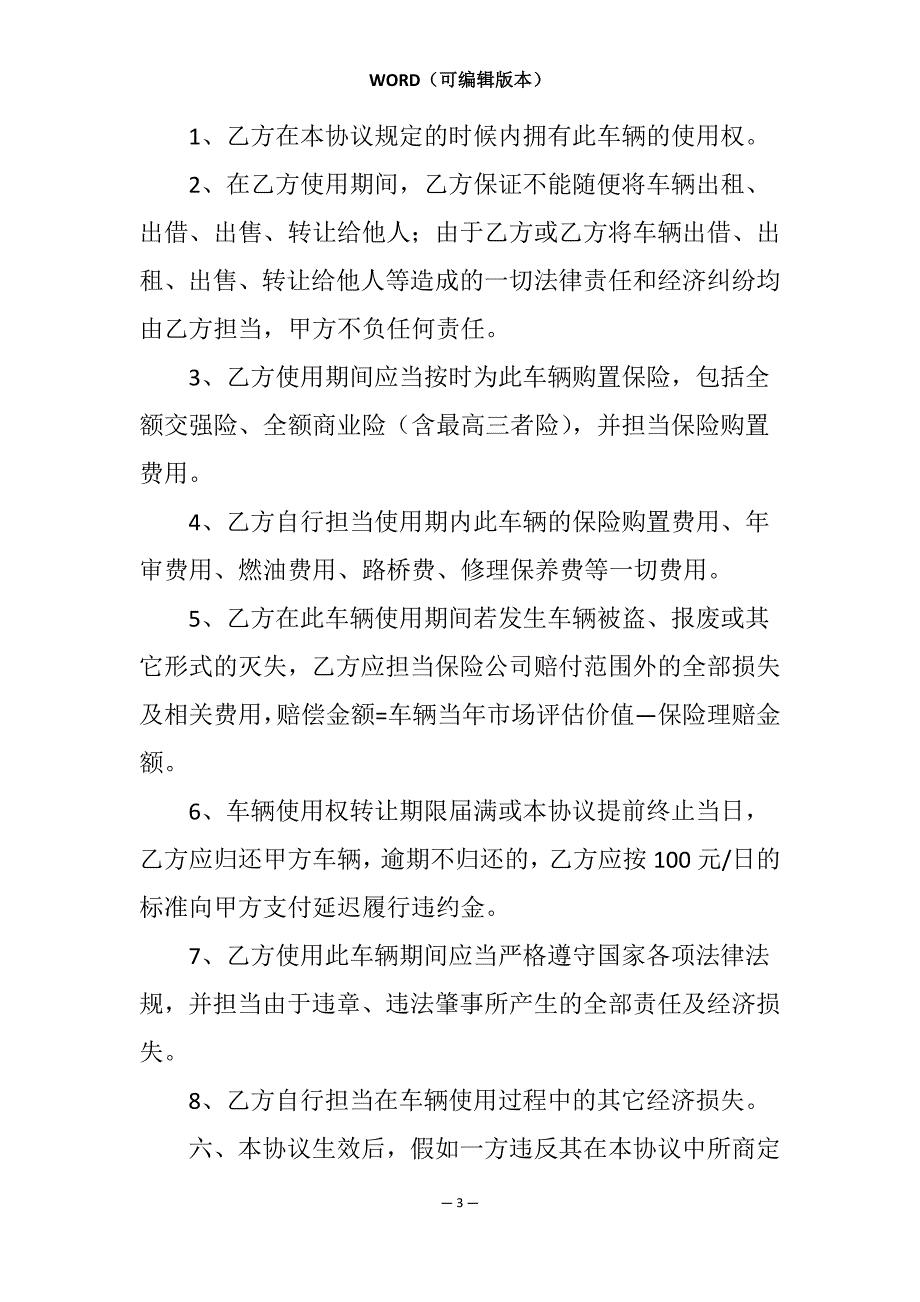 WORD（可编辑版本）

1、乙方在本协议规定的时候内拥有此车辆的使用权。

2、在乙方使用期间，乙方保证不能随便将车辆出租、出借、出售、转让给他人；由于乙方或乙方将车辆出借、出租、出售、转让给他人等造成的一切法律责任和经济纠纷均由乙方担当，甲方不负任何责任。

3、乙方使用期间应当按时为此车辆购置保险，包括全额交强险、全额商业险（含最高三者险），并担当保险购置费用。

4、乙方自行担当使用期内此车辆的保险购置费用、年审费用、燃油费用、路桥费、修理保养费等一切费用。

5、乙方在此车辆使用期间若发生车辆被盗、报废或其它形式的灭失，乙方应担当保险公司赔付范围外的全部损失及相关费用，赔偿金额=车辆当年市场评估价值—保险理赔金额。

6、车辆使用权转让期限届满或本协议提前终止当日，乙方应归还甲方车辆，逾期不归还的，乙方应按100元/日的标准向甲方支付延迟履行违约金。

7、乙方使用此车辆期间应当严格遵守国家各项法律法规，并担当由于违章、违法肇事所产生的全部责任及经济损失。

8、乙方自行担当在车辆使用过程中的其它经济损失。

六、本协议生效后，假如一方违反其在本协议中所商定

— 3 —